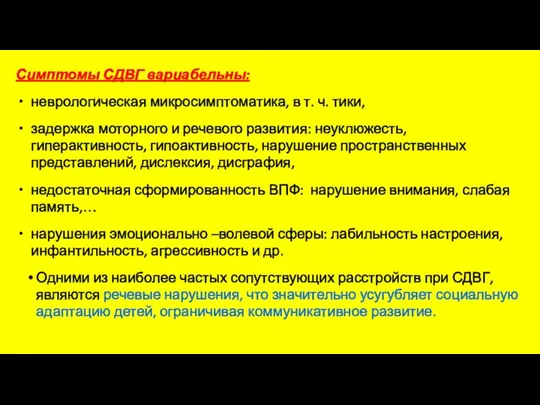 Симптомы СДВГ вариабельны:

• неврологическая микросимптоматика, в т. ч. тики,

• задержка моторного и речевого развития: неуклюжесть, гиперактивность, гипоактивность, нарушение пространственных представлений, дислексия, дисграфия,

• недостаточная сформированность ВПФ: нарушение внимания, слабая память,…

• нарушения эмоционально –волевой сферы: лабильность настроения, инфантильность, агрессивность и др.

• Одними из наиболее частых сопутствующих расстройств при СДВГ, являются речевые нарушения, что значительно усугубляет социальную адаптацию детей, ограничивая коммуникативное развитие.